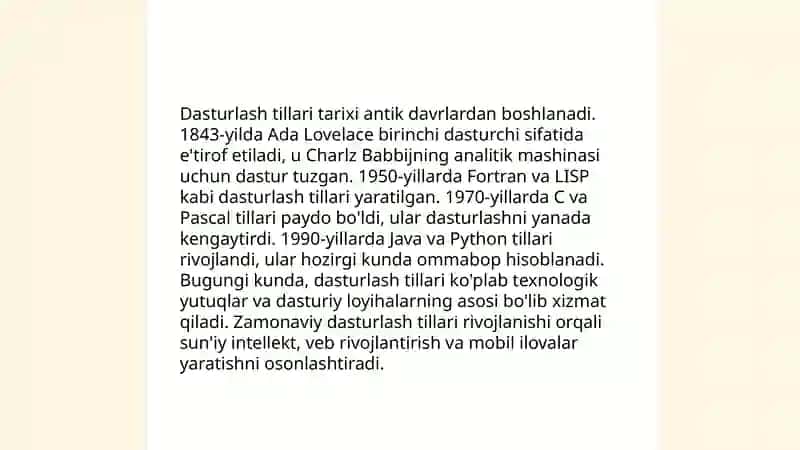 Dasturlash tillari tarixi antik davrlardan boshlanadi. 1843-yilda Ada Lovelace birinchi dasturchi sifatida e'tirof etiladi, u Charlz Babbijning analitik mashinasi uchun dastur tuzgan. 1950-yillarda Fortran va LISP kabi dasturlash tillari yaratilgan. 1970-yillarda C va Pascal tillari paydo bo'ldi, ular dasturlashni yanada kengaytirdi. 1990-yillarda Java va Python tillari rivojlandi, ular hozirgi kunda ommabop hisoblanadi. Bugungi kunda, dasturlash tillari ko'plab texnologik yutuqlar va dasturiy loyihalarning asosi bo'lib xizmat qiladi. Zamonaviy dasturlash tillari rivojlanishi orqali sun'iy intellekt, veb rivojlantirish va mobil ilovalar yaratishni osonlashtiradi.